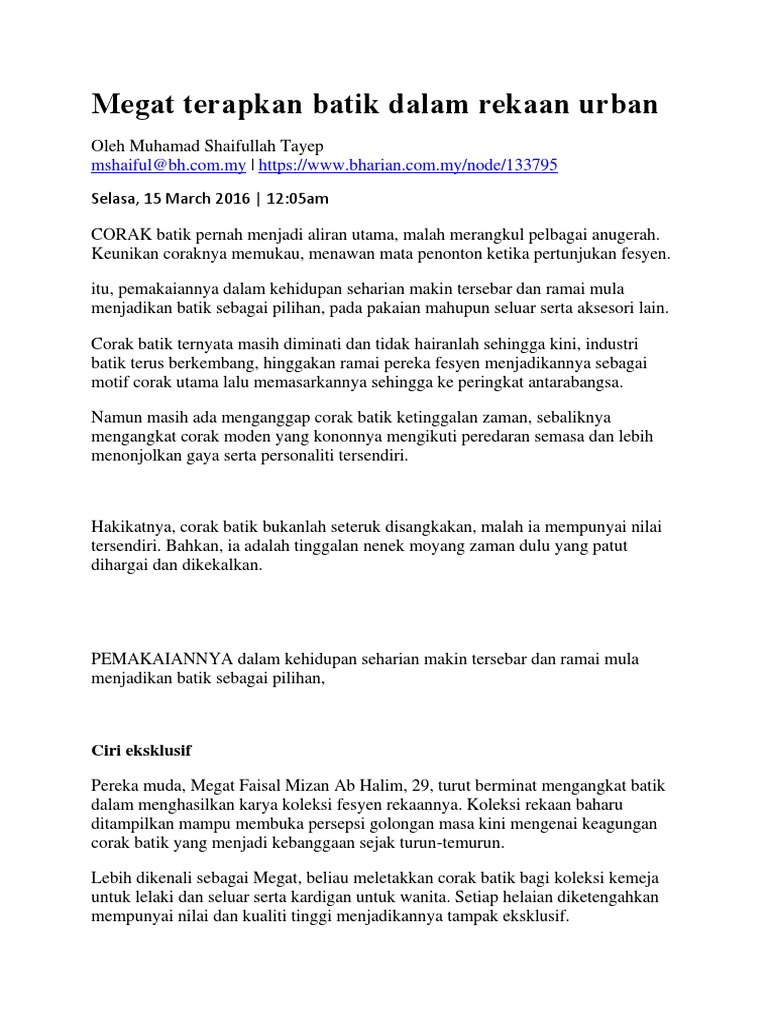 Megat terapkan batik dalam rekaan urban

Oleh Muhamad Shaifullah Tayep
mshaiful@bh.com.my | https://www.bharian.com.my/node/133795

Selasa, 15 March 2016 | 12:05am

CORAK batik pernah menjadi aliran utama, malah merangkul pelbagai anugerah. Keunikan coraknya memukau, menawan mata penonton ketika pertunjukan fesyen.

itu, pemakaiannya dalam kehidupan seharian makin tersebar dan ramai mula menjadikan batik sebagai pilihan, pada pakaian mahupun seluar serta aksesori lain.

Corak batik ternyata masih diminati dan tidak hairanlah sehingga kini, industri batik terus berkembang, hinggakan ramai pereka fesyen menjadikannya sebagai motif corak utama lalu memasarkannya sehingga ke peringkat antarabangsa.

Namun masih ada menganggap corak batik ketinggalan zaman, sebaliknya mengangkat corak moden yang kononnya mengikuti peredaran semasa dan lebih menonjolkan gaya serta personaliti tersendiri.

Hakikatnya, corak batik bukanlah seteruk disangkakan, malah ia mempunyai nilai tersendiri. Bahkan, ia adalah tinggalan nenek moyang zaman dulu yang patut dihargai dan dikekalkan.

PEMAKAIANNYA dalam kehidupan seharian makin tersebar dan ramai mula menjadikan batik sebagai pilihan,

Ciri eksklusif

Pereka muda, Megat Faisal Mizan Ab Halim, 29, turut berminat mengangkat batik dalam menghasilkan karya koleksi fesyen rekaannya. Koleksi rekaan baharu ditampilkan mampu membuka persepsi golongan masa kini mengenai keagungan corak batik yang menjadi kebanggaan sejak turun-temurun.

Lebih dikenali sebagai Megat, beliau meletakkan corak batik bagi koleksi kemeja untuk lelaki dan seluar serta kardigan untuk wanita. Setiap helaian diketengahkan mempunyai nilai dan kualiti tinggi menjadikannya tampak eksklusif.